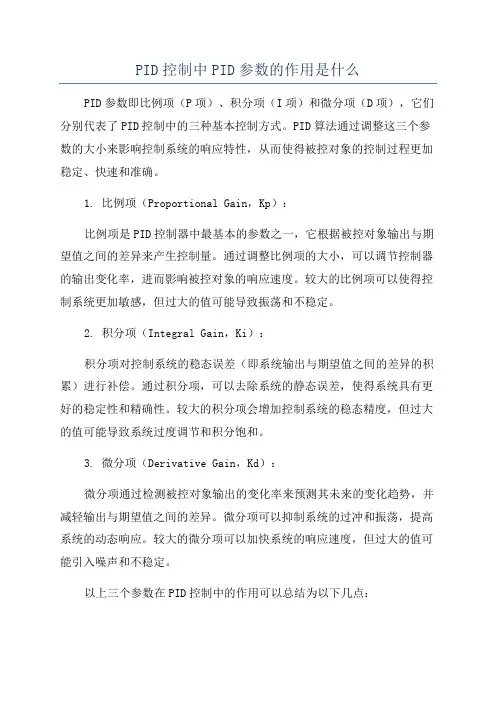 PID控制中PID参数的作用是什么

PID参数即比例项（P项）、积分项（I项）和微分项（D项），它们分别代表了PID控制中的三种基本控制方式。PID算法通过调整这三个参数的大小来影响控制系统的响应特性，从而使得被控对象的控制过程更加稳定、快速和准确。

1. 比例项（Proportional Gain，Kp）：

比例项是PID控制器中最基本的参数之一，它根据被控对象输出与期望值之间的差异来产生控制量。通过调整比例项的大小，可以调节控制器的输出变化率，进而影响被控对象的响应速度。较大的比例项可以使得控制系统更加敏感，但过大的值可能导致振荡和不稳定。

2. 积分项（Integral Gain，Ki）：

积分项对控制系统的稳态误差（即系统输出与期望值之间的差异的积累）进行补偿。通过积分项，可以去除系统的静态误差，使得系统具有更好的稳定性和精确性。较大的积分项会增加控制系统的稳态精度，但过大的值可能导致系统过度调节和积分饱和。

3. 微分项（Derivative Gain，Kd）：

微分项通过检测被控对象输出的变化率来预测其未来的变化趋势，并减轻输出与期望值之间的差异。微分项可以抑制系统的过冲和振荡，提高系统的动态响应。较大的微分项可以加快系统的响应速度，但过大的值可能引入噪声和不稳定。

以上三个参数在PID控制中的作用可以总结为以下几点：